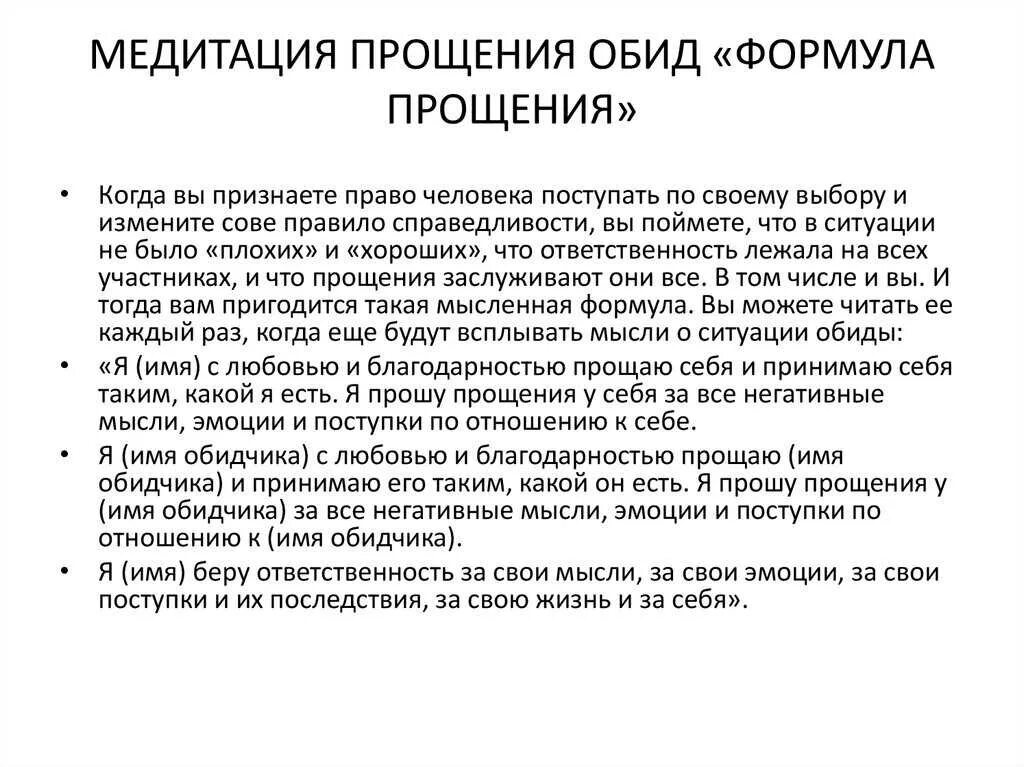 МЕДИТАЦИЯ ПРОЩЕНИЯ ОБИД «ФОРМУЛА ПРОЩЕНИЯ»

• Когда вы признаете право человека поступать по своему выбору и измените сове правило справедливости, вы поймете, что в ситуации не было «плохих» и «хороших», что ответственность лежала на всех участниках, и что прощения заслуживают они все. В том числе и вы. И тогда вам пригодится такая мысленная формула. Вы можете читать ее каждый раз, когда еще будут всплывать мысли о ситуации обиды:

• «Я (имя) с любовью и благодарностью прощаю себя и принимаю себя таким, какой я есть. Я прошу прощения у себя за все негативные мысли, эмоции и поступки по отношению к себе.

• Я (имя обидчика) с любовью и благодарностью прощаю (имя обидчика) и принимаю его таким, какой он есть. Я прошу прощения у (имя обидчика) за все негативные мысли, эмоции и поступки по отношению к (имя обидчика).

• Я (имя) беру ответственность за свои мысли, за свои эмоции, за свои поступки и их последствия, за свою жизнь и за себя».